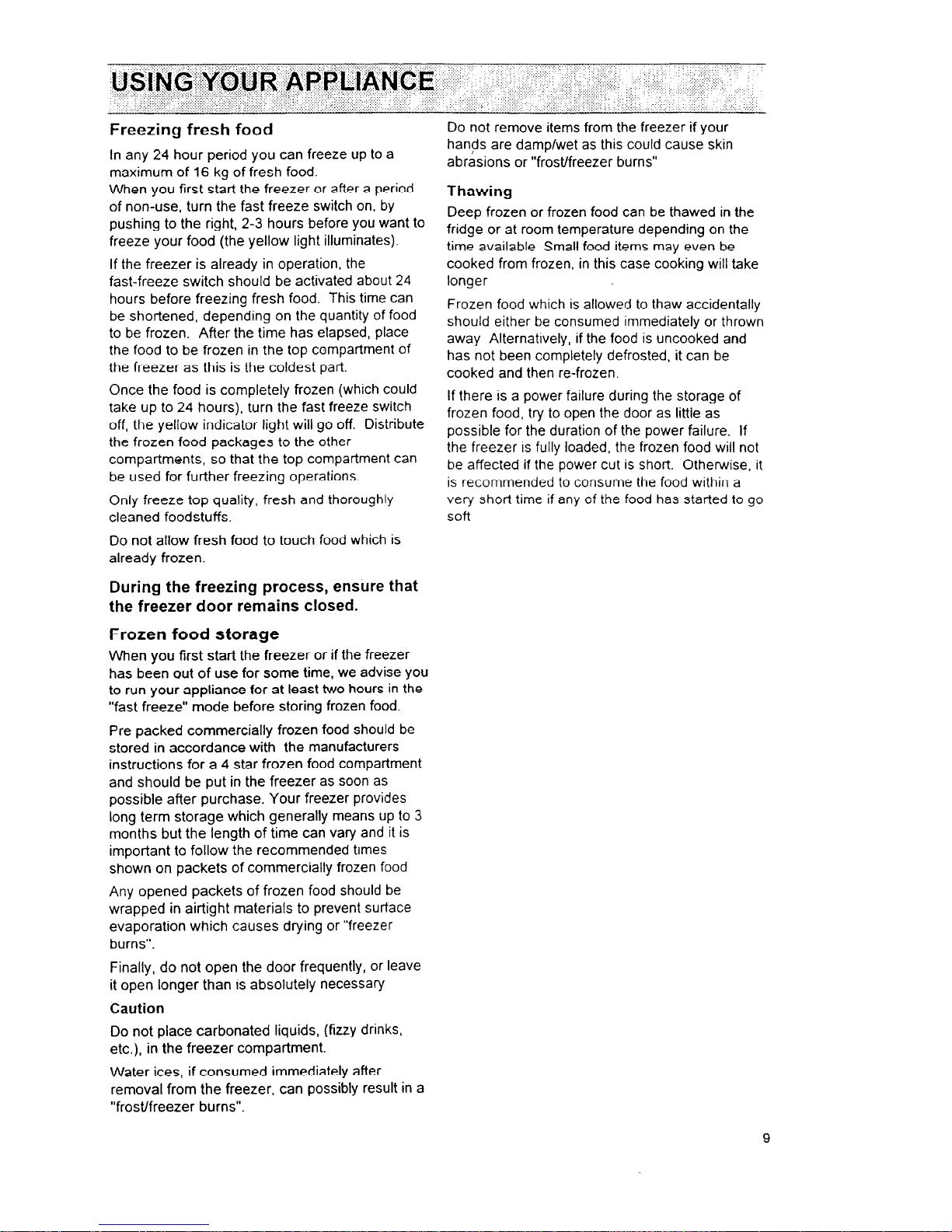 USING YOUR APPLIANCE

Freezing fresh food

In any 24 hour period you can freeze up to a maximum of 16 kg of fresh food.

When you first start the freezer or after a period of non-use, turn the fast freeze switch on, by pushing to the right, 2-3 hours before you want to freeze your food (the yellow light illuminates).

If the freezer is already in operation, the fast-freeze switch should be activated about 24 hours before freezing fresh food. This time can be shortened, depending on the quantity of food to be frozen. After the time has elapsed, place the food to be frozen in the top compartment of the freezer as this is the coldest part.

Once the food is completely frozen (which could take up to 24 hours), turn the fast freeze switch off, the yellow indicator light will go off. Distribute the frozen food packages to the other compartments, so that the top compartment can be used for further freezing operations.

Only freeze top quality, fresh and thoroughly cleaned foodstuffs.

Do not allow fresh food to touch food which is already frozen.

During the freezing process, ensure that the freezer door remains closed.

Frozen food storage

When you first start the freezer or if the freezer has been out of use for some time, we advise you to run your appliance for at least two hours in the "fast freeze" mode before storing frozen food.

Pre packed commercially frozen food should be stored in accordance with the manufacturers instructions for a 4 star frozen food compartment and should be put in the freezer as soon as possible after purchase. Your freezer provides long term storage which generally means up to 3 months but the length of time can vary and it is important to follow the recommended times shown on packets of commercially frozen food

Any opened packets of frozen food should be wrapped in airtight materials to prevent surface evaporation which causes drying or "freezer burns".

Finally, do not open the door frequently, or leave it open longer than is absolutely necessary

Caution

Do not place carbonated liquids, (fizzy drinks, etc.), in the freezer compartment.

Water ices, if consumed immediately after removal from the freezer, can possibly result in a "frost/freezer burns".

Do not remove items from the freezer if your hands are damp/wet as this could cause skin abrasions or "frost/freezer burns"

Thawing

Deep frozen or frozen food can be thawed in the fridge or at room temperature depending on the time available Small food items may even be cooked from frozen, in this case cooking will take longer

Frozen food which is allowed to thaw accidentally should either be consumed immediately or thrown away Alternatively, if the food is uncooked and has not been completely defrosted, it can be cooked and then re-frozen.

If there is a power failure during the storage of frozen food, try to open the door as little as possible for the duration of the power failure. If the freezer is fully loaded, the frozen food will not be affected if the power cut is short. Otherwise, it is recommended to consume the food within a very short time if any of the food has started to go soft

9